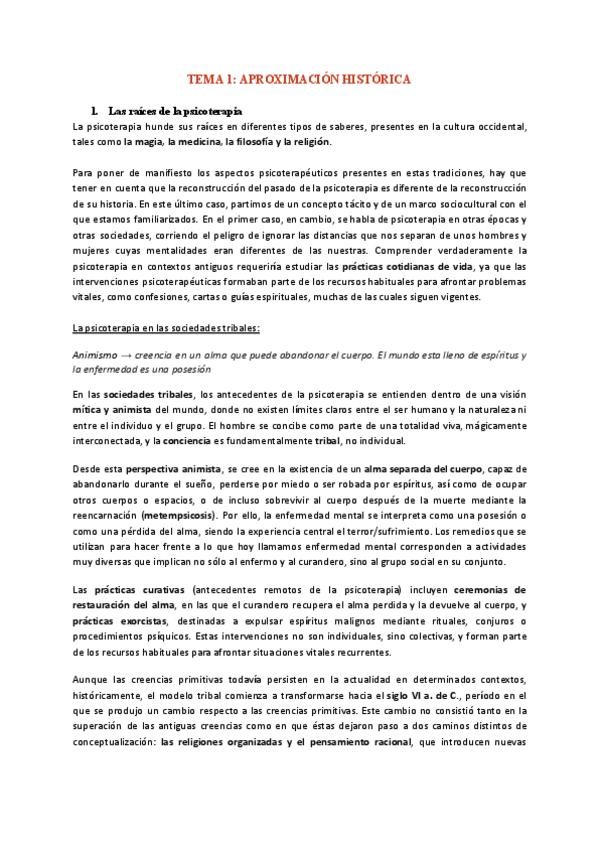 TEMA 1: APROXIMACIÓN HISTÓRICA

1. Las raíces de la psicoterapia

La psicoterapia hunde sus raíces en diferentes tipos de saberes, presentes en la cultura occidental, tales como la magia, la medicina, la filosofía y la religión.

Para poner de manifiesto los aspectos psicoterapéuticos presentes en estas tradiciones, hay que tener en cuenta que la reconstrucción del pasado de la psicoterapia es diferente de la reconstrucción de su historia. En este último caso, partimos de un concepto tácito y de un marco sociocultural con el que estamos familiarizados. En el primer caso, en cambio, se habla de psicoterapia en otras épocas y otras sociedades, corriendo el peligro de ignorar las distancias que nos separan de unos hombres y mujeres cuyas mentalidades eran diferentes de las nuestras. Comprender verdaderamente la psicoterapia en contextos antiguos requeriría estudiar las prácticas cotidianas de vida, ya que las intervenciones psicoterapéuticas formaban parte de los recursos habituales para afrontar problemas vitales, como confesiones, cartas o guías espirituales, muchas de las cuales siguen vigentes.

La psicoterapia en las sociedades tribales:

Animismo → creencia en un alma que puede abandonar el cuerpo. El mundo esta lleno de espíritus y la enfermedad es una posesión

En las sociedades tribales, los antecedentes de la psicoterapia se entienden dentro de una visión mítica y animista del mundo, donde no existen límites claros entre el ser humano y la naturaleza ni entre el individuo y el grupo. El hombre se concibe como parte de una totalidad viva, mágicamente interconectada, y la conciencia es fundamentalmente tribal, no individual.

Desde esta perspectiva animista, se cree en la existencia de un alma separada del cuerpo, capaz de abandonarlo durante el sueño, perderse por miedo o ser robada por espíritus, así como de ocupar otros cuerpos o espacios, o de incluso sobrevivir al cuerpo después de la muerte mediante la reencarnación (metempsicosis). Por ello, la enfermedad mental se interpreta como una posesión o como una pérdida del alma, siendo la experiencia central el terror/sufrimiento. Los remedios que se utilizan para hacer frente a lo que hoy llamamos enfermedad mental corresponden a actividades muy diversas que implican no sólo al enfermo y al curandero, sino al grupo social en su conjunto.

Las prácticas curativas (antecedentes remotos de la psicoterapia) incluyen ceremonias de restauración del alma, en las que el curandero recupera el alma perdida y la devuelve al cuerpo, y prácticas exorcistas, destinadas a expulsar espíritus malignos mediante rituales, conjuros o procedimientos psíquicos. Estas intervenciones no son individuales, sino colectivas, y forman parte de los recursos habituales para afrontar situaciones vitales recurrentes.

Aunque las creencias primitivas todavía persisten en la actualidad en determinados contextos, históricamente, el modelo tribal comienza a transformarse hacia el siglo VI a. de C., período en el que se produjo un cambio respecto a las creencias primitivas. Este cambio no consistió tanto en la superación de las antiguas creencias como en que éstas dejaron paso a dos caminos distintos de conceptualización: las religiones organizadas y el pensamiento racional, que introducen nuevas